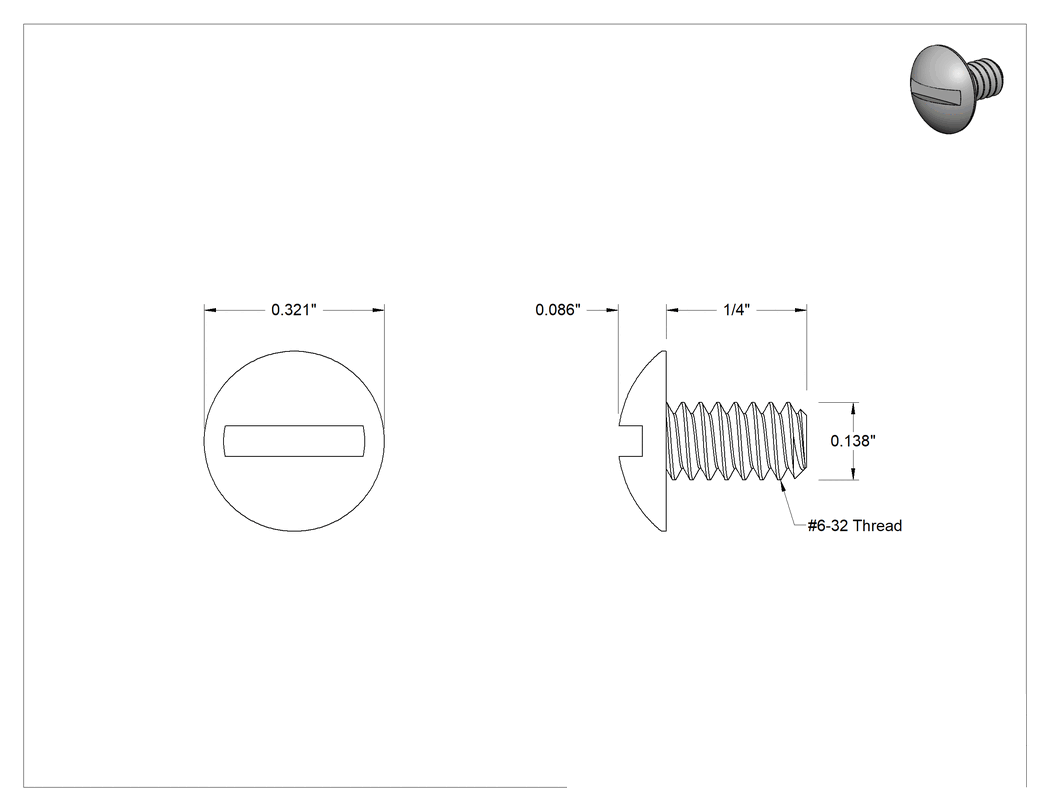 0.321"

0.086"

1/4"

0.138"

#6-32 Thread